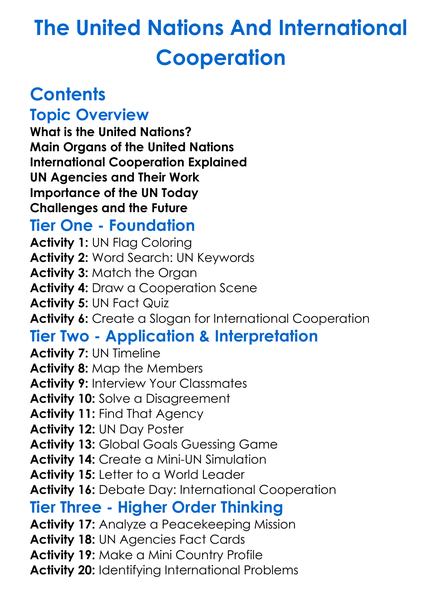 The United Nations And International Cooperation

Contents

Topic Overview

What is the United Nations?
Main Organs of the United Nations
International Cooperation Explained
UN Agencies and Their Work
Importance of the UN Today
Challenges and the Future

Tier One - Foundation

Activity 1: UN Flag Coloring
Activity 2: Word Search: UN Keywords
Activity 3: Match the Organ
Activity 4: Draw a Cooperation Scene
Activity 5: UN Fact Quiz
Activity 6: Create a Slogan for International Cooperation

Tier Two - Application & Interpretation

Activity 7: UN Timeline
Activity 8: Map the Members
Activity 9: Interview Your Classmates
Activity 10: Solve a Disagreement
Activity 11: Find That Agency
Activity 12: UN Day Poster
Activity 13: Global Goals Guessing Game
Activity 14: Create a Mini-UN Simulation
Activity 15: Letter to a World Leader
Activity 16: Debate Day: International Cooperation

Tier Three - Higher Order Thinking

Activity 17: Analyze a Peacekeeping Mission
Activity 18: UN Agencies Fact Cards
Activity 19: Make a Mini Country Profile
Activity 20: Identifying International Problems